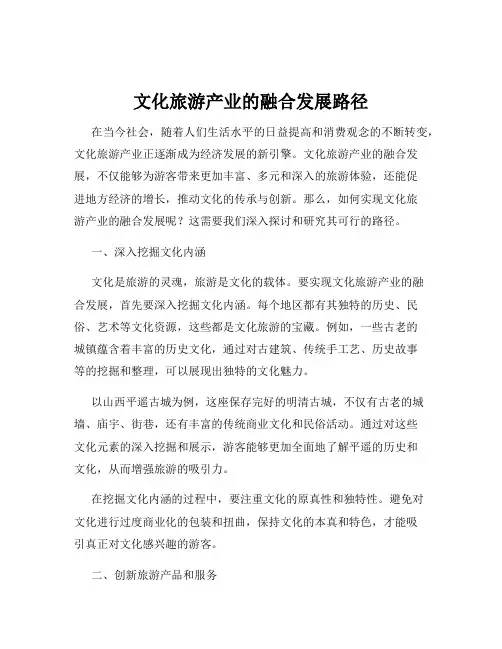 文化旅游产业的融合发展路径

在当今社会，随着人们生活水平的日益提高和消费观念的不断转变，文化旅游产业正逐渐成为经济发展的新引擎。文化旅游产业的融合发展，不仅能够为游客带来更加丰富、多元和深入的旅游体验，还能促进地方经济的增长，推动文化的传承与创新。那么，如何实现文化旅游产业的融合发展呢？这需要我们深入探讨和研究其可行的路径。

一、深入挖掘文化内涵

文化是旅游的灵魂，旅游是文化的载体。要实现文化旅游产业的融合发展，首先要深入挖掘文化内涵。每个地区都有其独特的历史、民俗、艺术等文化资源，这些都是文化旅游的宝藏。例如，一些古老的城镇蕴含着丰富的历史文化，通过对古建筑、传统手工艺、历史故事等的挖掘和整理，可以展现出独特的文化魅力。

以山西平遥古城为例，这座保存完好的明清古城，不仅有古老的城墙、庙宇、街巷，还有丰富的传统商业文化和民俗活动。通过对这些文化元素的深入挖掘和展示，游客能够更加全面地了解平遥的历史和文化，从而增强旅游的吸引力。

在挖掘文化内涵的过程中，要注重文化的原真性和独特性。避免对文化进行过度商业化的包装和扭曲，保持文化的本真和特色，才能吸引真正对文化感兴趣的游客。

二、创新旅游产品和服务